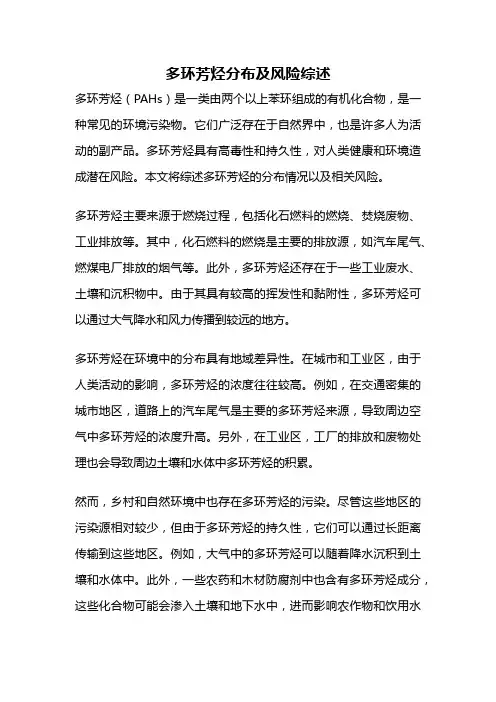 多环芳烃分布及风险综述

多环芳烃（PAHs）是一类由两个以上苯环组成的有机化合物，是一种常见的环境污染物。它们广泛存在于自然界中，也是许多人为活动的副产品。多环芳烃具有高毒性和持久性，对人类健康和环境造成潜在风险。本文将综述多环芳烃的分布情况以及相关风险。

多环芳烃主要来源于燃烧过程，包括化石燃料的燃烧、焚烧废物、工业排放等。其中，化石燃料的燃烧是主要的排放源，如汽车尾气、燃煤电厂排放的烟气等。此外，多环芳烃还存在于一些工业废水、土壤和沉积物中。由于其具有较高的挥发性和黏附性，多环芳烃可以通过大气降水和风力传播到较远的地方。

多环芳烃在环境中的分布具有地域差异性。在城市和工业区，由于人类活动的影响，多环芳烃的浓度往往较高。例如，在交通密集的城市地区，道路上的汽车尾气是主要的多环芳烃来源，导致周边空气中多环芳烃的浓度升高。另外，在工业区，工厂的排放和废物处理也会导致周边土壤和水体中多环芳烃的积累。

然而，乡村和自然环境中也存在多环芳烃的污染。尽管这些地区的污染源相对较少，但由于多环芳烃的持久性，它们可以通过长距离传输到这些地区。例如，大气中的多环芳烃可以随着降水沉积到土壤和水体中。此外，一些农药和木材防腐剂中也含有多环芳烃成分，这些化合物可能会渗入土壤和地下水中，进而影响农作物和饮用水